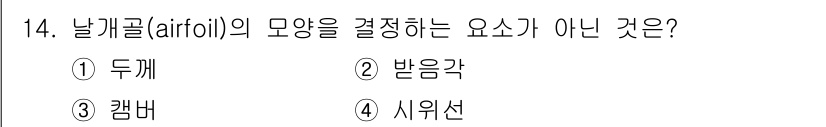 14. 날개골(airfoil)의 모양을 결정하는 요소가 아닌 것은?

① 두께
② 받음각
③ 캠버
④ 시위선